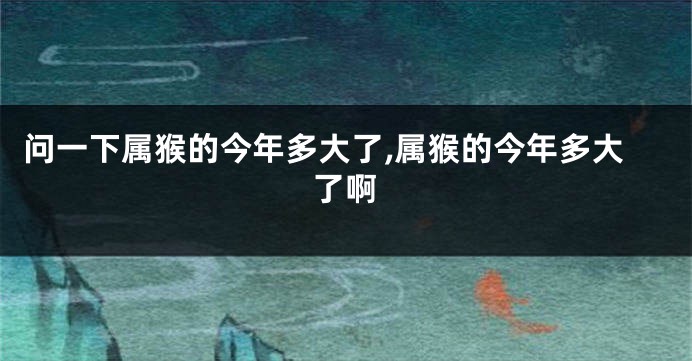 问一下属猴的今年多大了,属猴的今年多大了啊